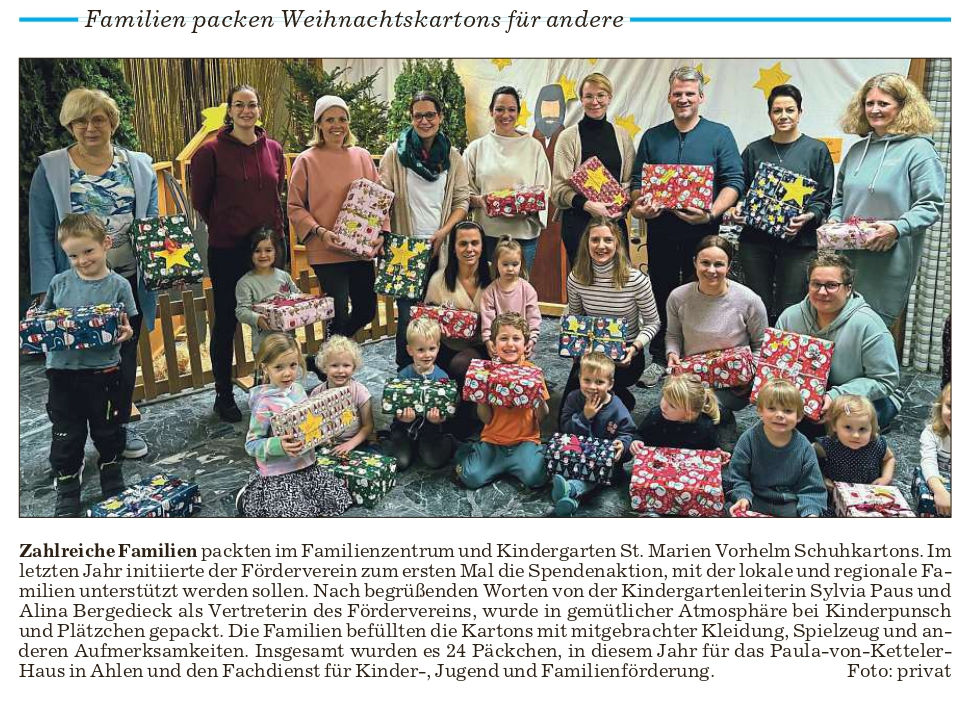 Familien packen Weihnachtskartons für andere

Zahlreiche Familien packten im Familienzentrum und Kindergarten St. Marien Vorhelm Schuhkartons. Im letzten Jahr initiierte der Förderverein zum ersten Mal die Spendenaktion, mit der lokale und regionale Familien unterstützt werden sollen. Nach begrüßenden Worten von der Kindergartenleiterin Sylvia Paus und Alina Bergedieck als Vertreterin des Fördervereins, wurde in gemütlicher Atmosphäre bei Kinderpunsch und Plätzchen gepackt. Die Familien befüllten die Kartons mit mitgebrachter Kleidung, Spielzeug und anderen Aufmerksamkeiten. Insgesamt wurden es 24 Päckchen, in diesem Jahr für das Paula-von-Ketteler-Haus in Ahlen und den Fachdienst für Kinder-, Jugend und Familienförderung. Foto: privat